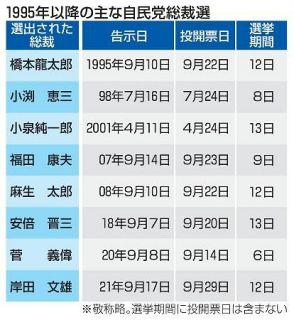 1995年以降の主な自民党総裁選

| 選出された総裁 | 告示日 | 投開票日 | 選挙期間 |
|---|---|---|---|
| 橋本龍太郎 | 1995年9月10日 | 9月22日 | 12日 |
| 小渕　恵三 | 98年7月16日 | 7月24日 | 8日 |
| 小泉純一郎 | 2001年4月11日 | 4月24日 | 13日 |
| 福田　康夫 | 07年9月14日 | 9月23日 | 9日 |
| 麻生　太郎 | 08年9月10日 | 9月22日 | 12日 |
| 安倍　晋三 | 18年9月7日 | 9月20日 | 13日 |
| 菅　義偉 | 20年9月8日 | 9月14日 | 6日 |
| 岸田　文雄 | 21年9月17日 | 9月29日 | 12日 |

※敬称略。選挙期間に投開票日は含まない